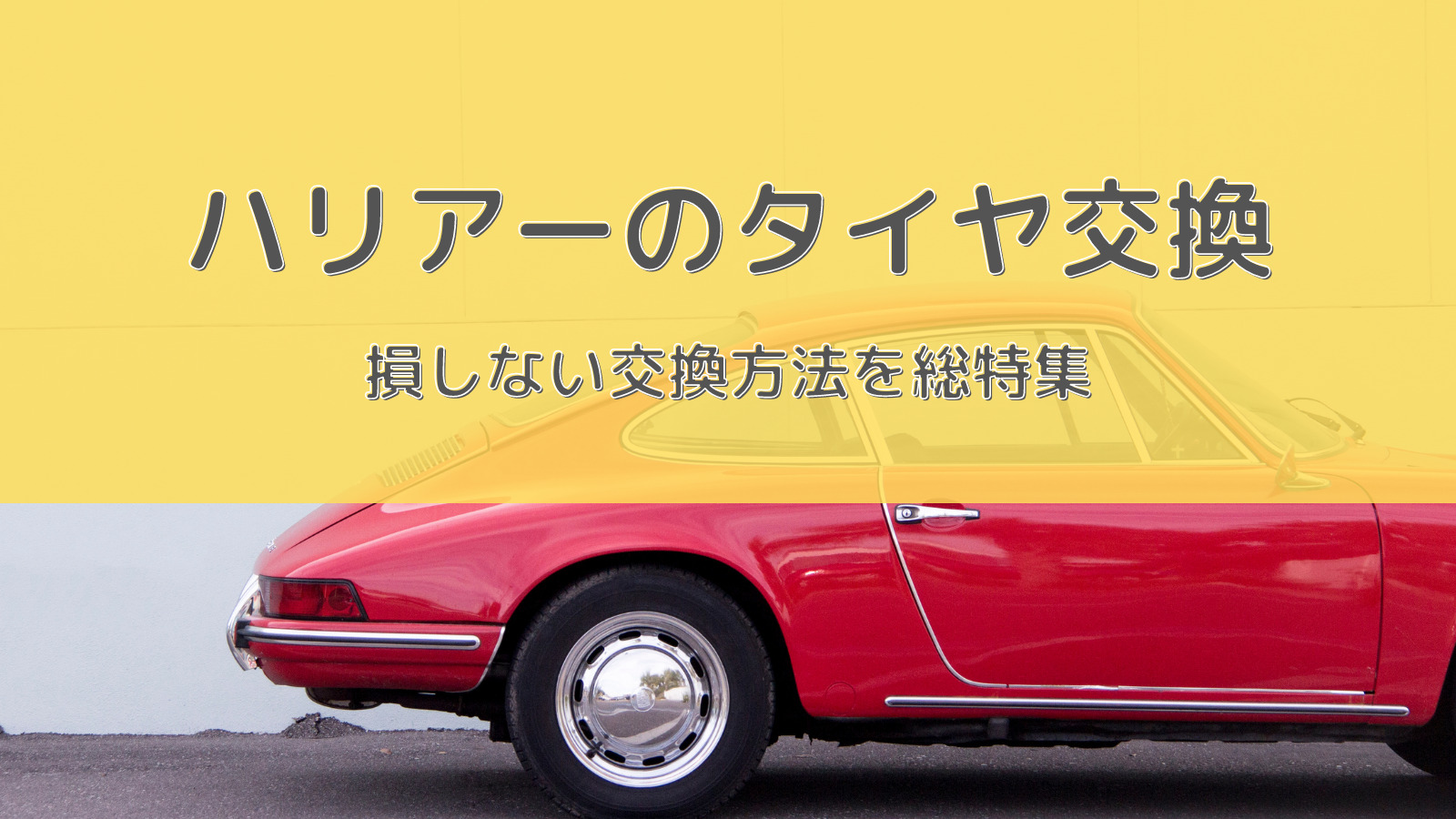 ハリアーのタイヤ交換

損しない交換方法を総特集